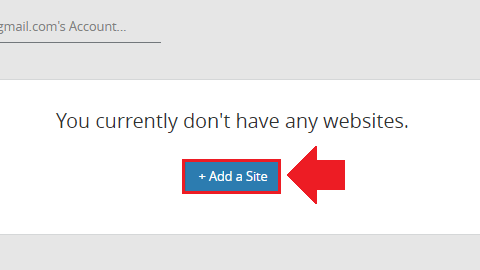 gmail.com's Account...

You currently don't have any websites.

+ Add a Site